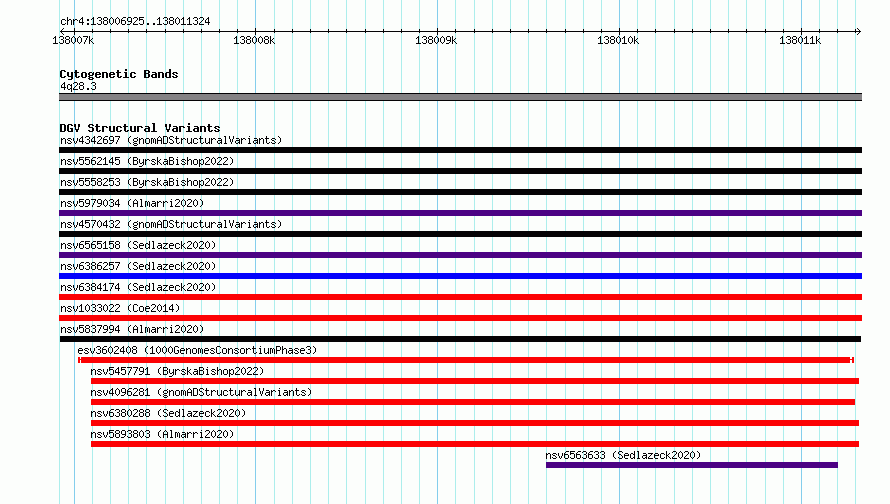 chr4:138006925..138011324

138007k 138008k 138009k 138010k 138011k

Cytogenetic Bands
4q28.3

DGV Structural Variants
nsv4342697 (gnomADStructuralVariants)
nsv5562145 (ByrskaBishop2022)
nsv5558253 (ByrskaBishop2022)
nsv5979034 (Almarri2020)
nsv4570432 (gnomADStructuralVariants)
nsv6565158 (Sedlazeck2020)
nsv6386257 (Sedlazeck2020)
nsv6384174 (Sedlazeck2020)
nsv1033022 (Coe2014)
nsv5837994 (Almarri2020)
esv3602408 (1000GenomesConsortiumPhase3)
nsv5457791 (ByrskaBishop2022)
nsv4096281 (gnomADStructuralVariants)
nsv6380288 (Sedlazeck2020)
nsv5893803 (Almarri2020)
nsv6563633 (Sedlazeck2020)